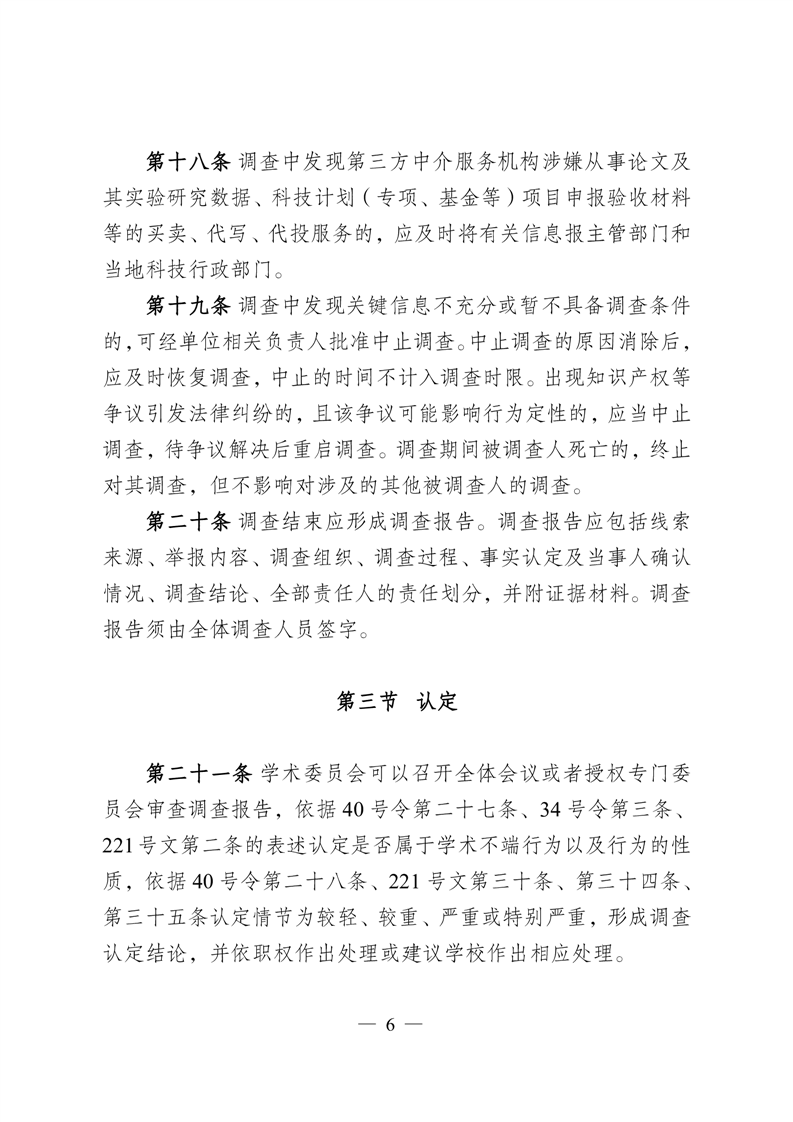 第十八条 调查中发现第三方中介服务机构涉嫌从事论文及其实验研究数据、科技计划（专项、基金等）项目申报验收材料等的买卖、代写、代投服务的，应及时将有关信息报主管部门和当地科技行政部门。

第十九条 调查中发现关键信息不充分或暂不具备调查条件的，可经单位相关负责人批准中止调查。中止调查的原因消除后，应及时恢复调查，中止的时间不计入调查时限。出现知识产权等争议引发法律纠纷的，且该争议可能影响行为定性的，应当中止调查，待争议解决后重启调查。调查期间被调查人死亡的，终止对其调查，但不影响对涉及的其他被调查人的调查。

第二十条 调查结束应形成调查报告。调查报告应包括线索来源、举报内容、调查组织、调查过程、事实认定及当事人确认情况、调查结论、全部责任人的责任划分，并附证据材料。调查报告须由全体调查人员签字。

第三节 认定

第二十一条 学术委员会可以召开全体会议或者授权专门委员会审查调查报告，依据40号令第二十七条、34号令第三条、221号文第二条的表述认定是否属于学术不端行为以及行为的性质，依据40号令第二十八条、221号文第三十条、第三十四条、第三十五条认定情节为较轻、较重、严重或特别严重，形成调查认定结论，并依职权作出处理或建议学校作出相应处理。

— 6 —